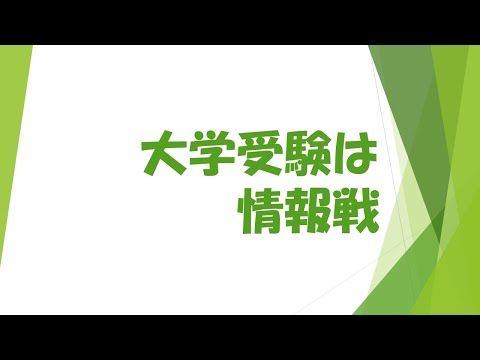 大学受験は
情報戦